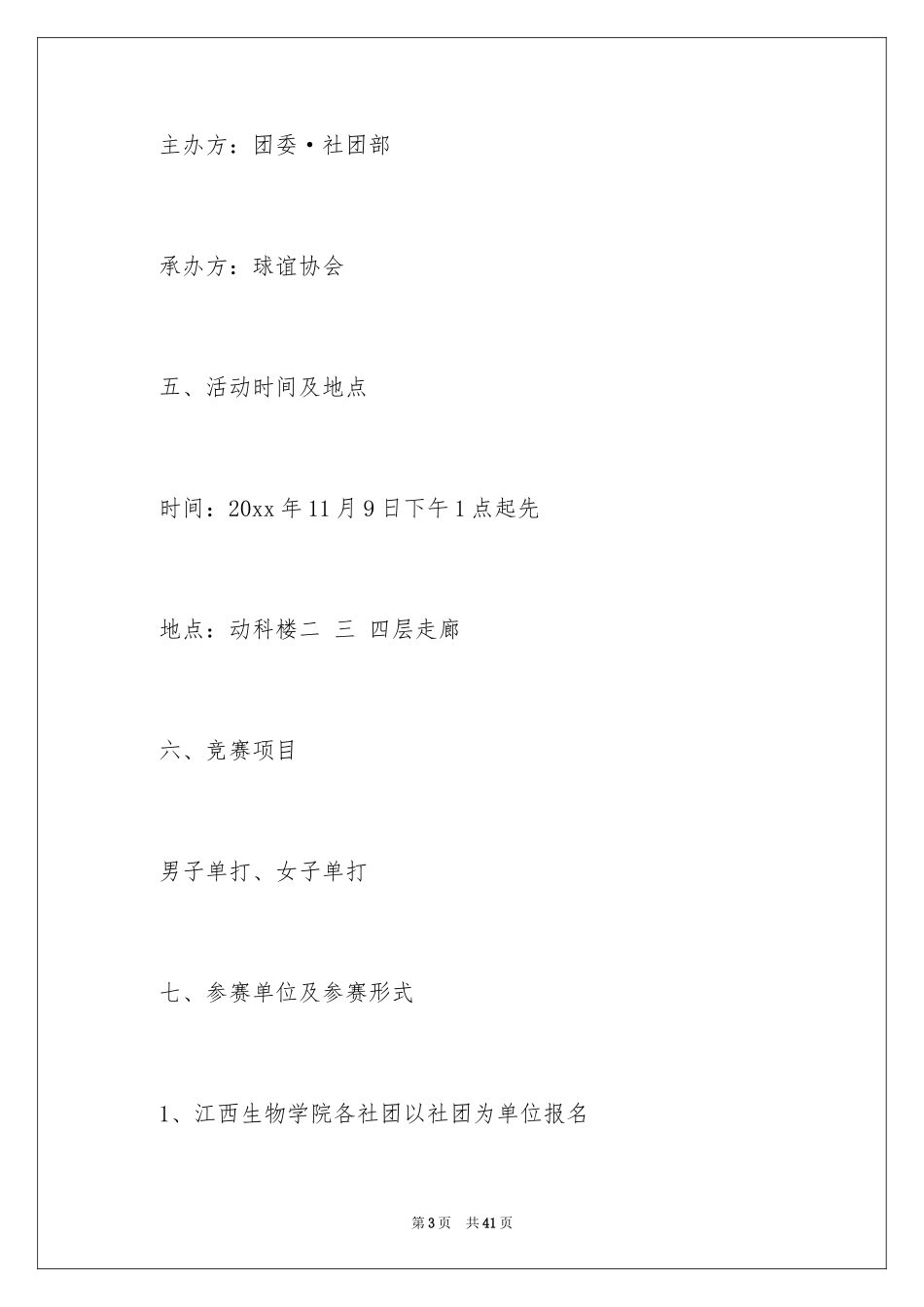 主办方：团委·社团部

承办方：球谊协会

五、活动时间及地点

时间：20xx年11月9日下午1点起先

地点：动科楼二 三 四层走廊

六、竞赛项目

男子单打、女子单打

七、参赛单位及参赛形式

1、江西生物学院各社团以社团为单位报名

第3页 共41页